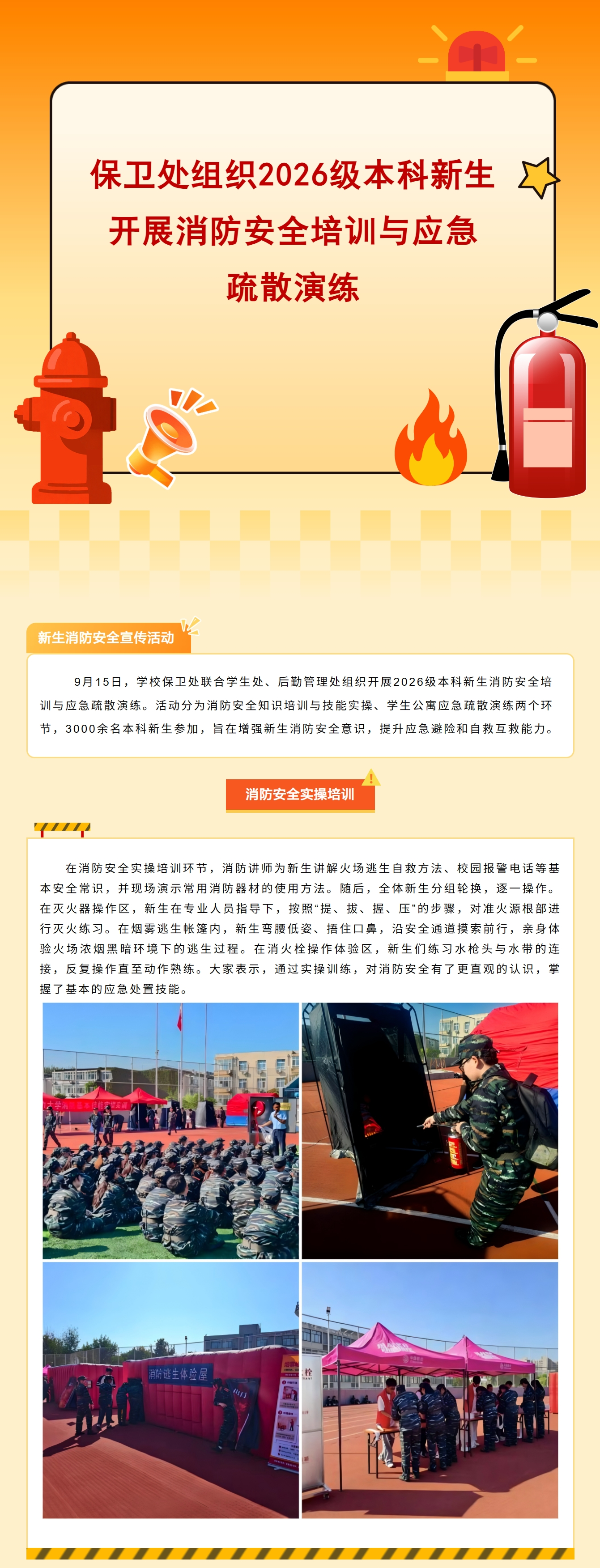 保卫处组织2026级本科新生开展消防安全培训与应急疏散演练

新生消防安全宣传活动

9月15日，学校保卫处联合学生处、后勤管理处组织开展2026级本科新生消防安全培训与应急疏散演练。活动分为消防安全知识培训与技能实操、学生公寓应急疏散演练两个环节，3000余名本科新生参加，旨在增强新生消防安全意识，提升应急避险和自救互救能力。

消防安全实操培训

在消防安全实操培训环节，消防讲师为新生讲解火场逃生自救方法、校园报警电话等基本安全常识，并现场演示常用消防器材的使用方法。随后，全体新生分组轮换，逐一操作。在灭火器操作区，新生在专业人员指导下，按照“提、拔、握、压”的步骤，对准火源根部进行灭火练习。在烟雾逃生帐篷内，新生弯腰低姿、捂住口鼻，沿安全通道摸索前行，亲身体验火场浓烟黑暗环境下的逃生过程。在消火栓操作体验区，新生们练习水枪头与水带的连接，反复操作直至动作熟练。大家表示，通过实操训练，对消防安全有了更直观的认识，掌握了基本的应急处置技能。

消防逃生体验屋